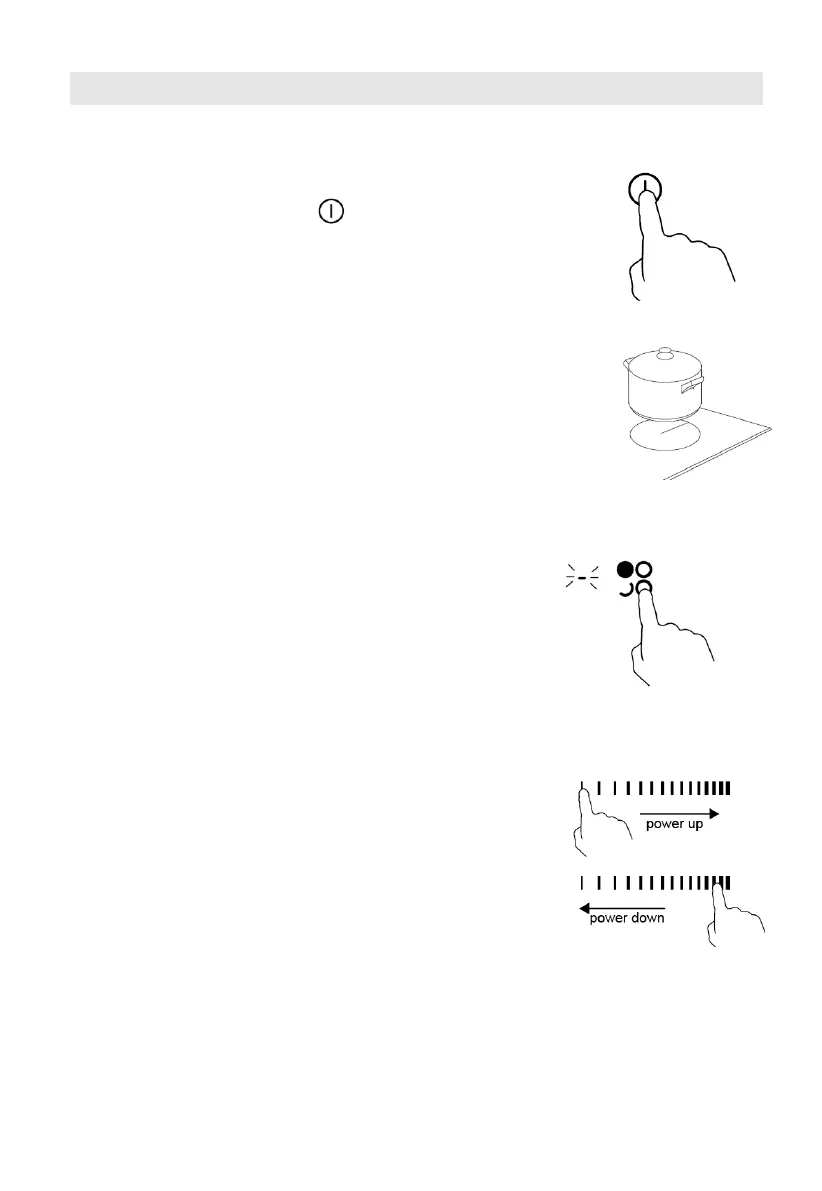 power up

power down